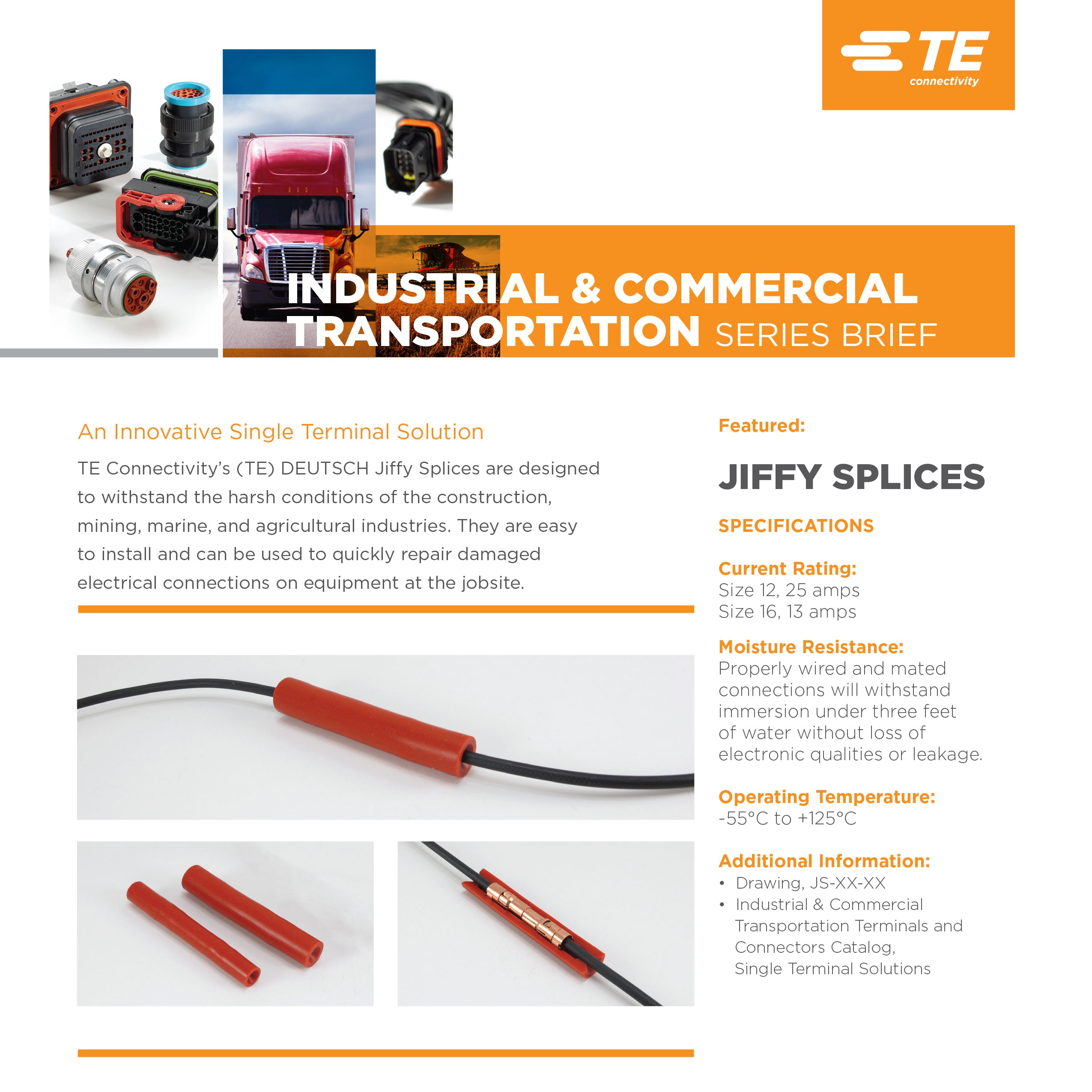 TE connectivity

INDUSTRIAL & COMMERCIAL TRANSPORTATION SERIES BRIEF

An Innovative Single Terminal Solution

TE Connectivity's (TE) DEUTSCH Jiffy Splices are designed to withstand the harsh conditions of the construction, mining, marine, and agricultural industries. They are easy to install and can be used to quickly repair damaged electrical connections on equipment at the jobsite.

Featured:

JIFFY SPLICES

SPECIFICATIONS

Current Rating:
Size 12, 25 amps
Size 16, 13 amps

Moisture Resistance:
Properly wired and mated connections will withstand immersion under three feet of water without loss of electronic qualities or leakage.

Operating Temperature:
-55°C to +125°C

Additional Information:
• Drawing, JS-XX-XX
• Industrial & Commercial Transportation Terminals and Connectors Catalog, Single Terminal Solutions